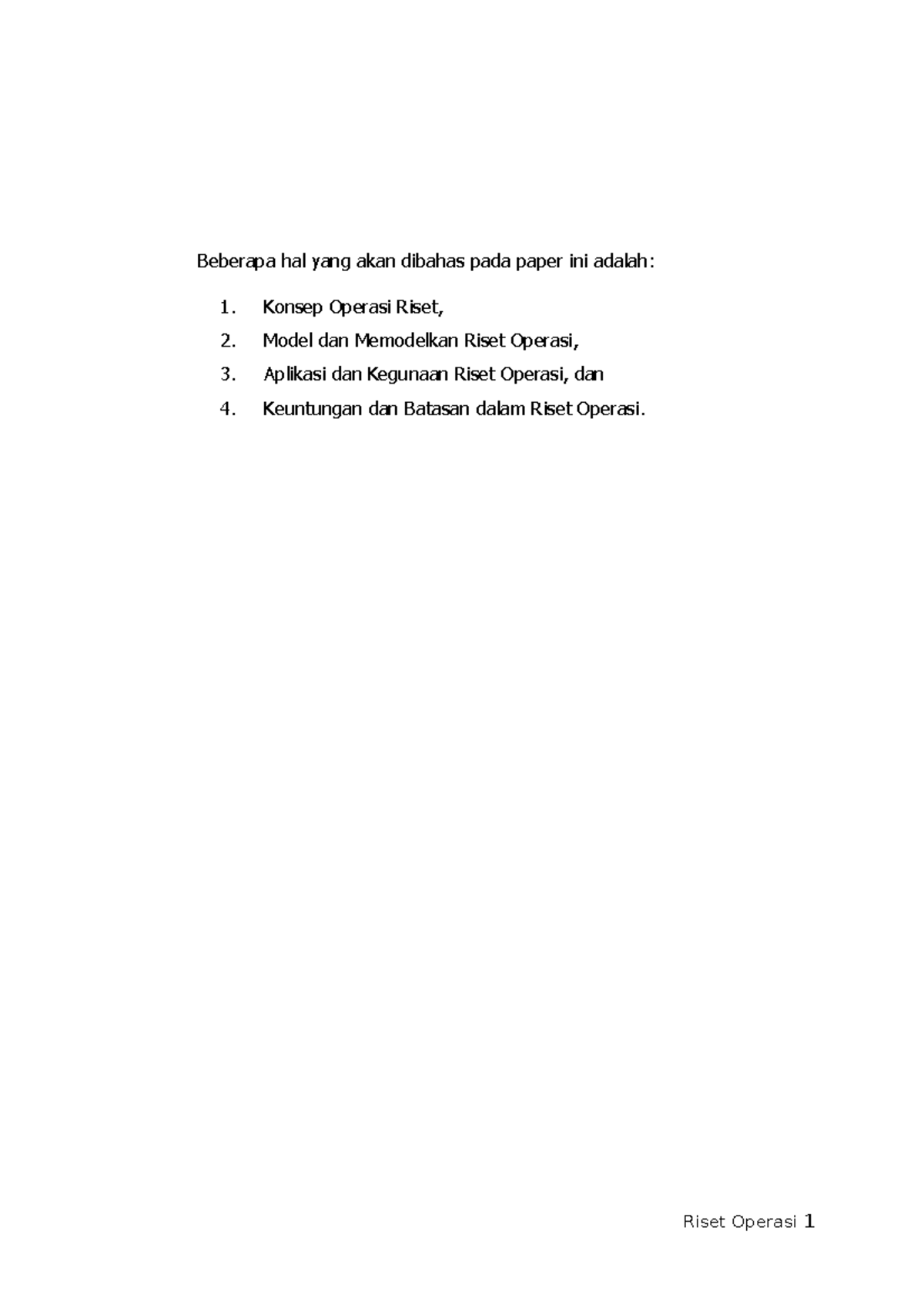 Beberapa hal yang akan dibahas pada paper ini adalah:

1. Konsep Operasi Riset,
2. Model dan Memodelkan Riset Operasi,
3. Aplikasi dan Kegunaan Riset Operasi, dan
4. Keuntungan dan Batasan dalam Riset Operasi.

Riset Operasi 1